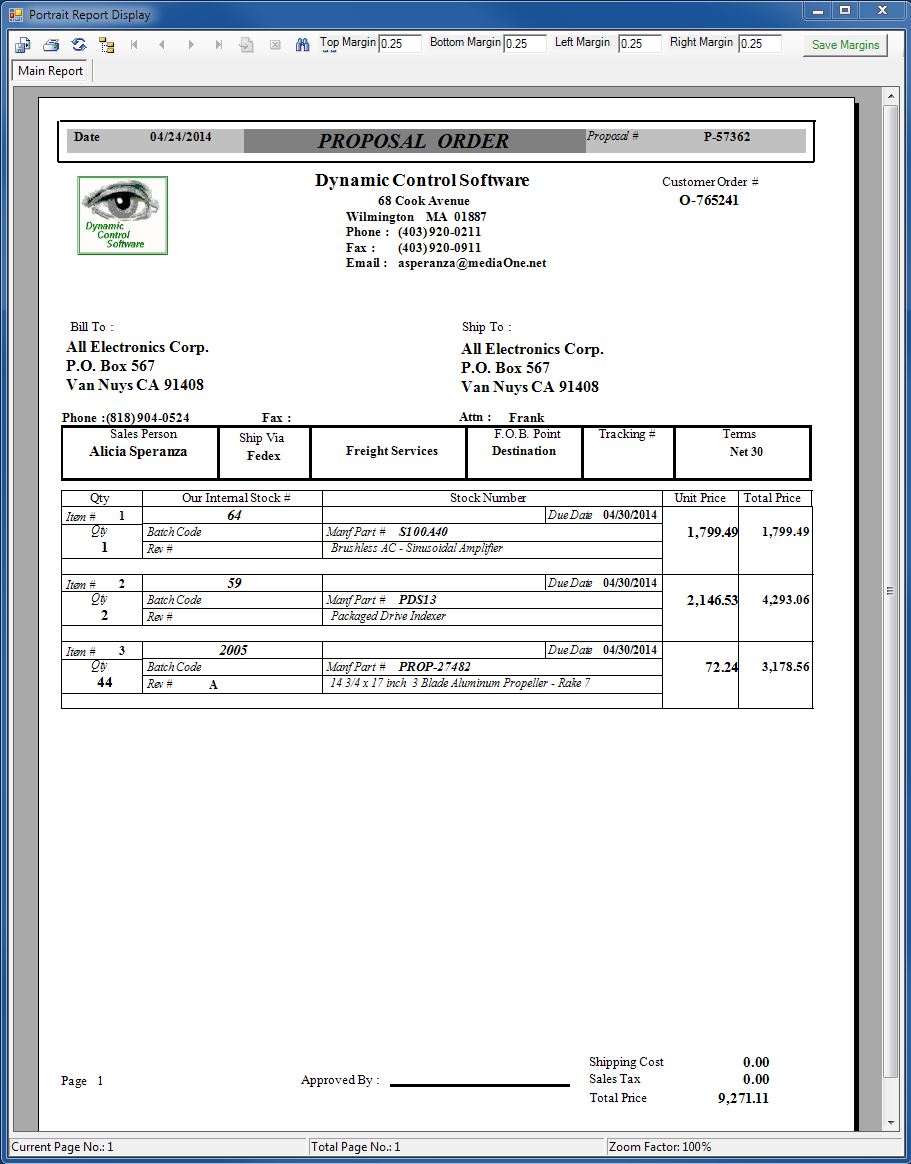 Portrait Report Display

Top Margin 0.25 Bottom Margin 0.25 Left Margin 0.25 Right Margin 0.25 Save Margins

Main Report

Date 04/24/2014 PROPOSAL ORDER Proposal # P-57362

Dynamic Control Software

Dynamic Control Software
68 Cook Avenue
Wilmington MA 01887
Phone : (403) 920-0211
Fax : (403) 920-0911
Email : asperanza@mediaOne.net

Customer Order #
O-765241

Bill To :
All Electronics Corp.
P.O. Box 567
Van Nuys CA 91408

Ship To :
All Electronics Corp.
P.O. Box 567
Van Nuys CA 91408

Phone : (818) 904-0524 Fax : Attn : Frank

| Sales Person | Ship Via | | F.O.B. Point | Tracking # | Terms |
|---|---|---|---|---|---|
| Alicia Speranza | Fedex | Freight Services | Destination | | Net 30 |

| Qty | Our Internal Stock # | Stock Number | Unit Price | Total Price |
|---|---|---|---|---|
| Item # 1 | 64 | Due Date 04/30/2014 | | |
| Qty 1 | Batch Code | Manf Part # S100A40 | 1,799.49 | 1,799.49 |
| | Rev # | Brushless AC - Sinusoidal Amplifier | | |
| Item # 2 | 59 | Due Date 04/30/2014 | | |
| Qty 2 | Batch Code | Manf Part # PDS13 | 2,146.53 | 4,293.06 |
| | Rev # | Packaged Drive Indexer | | |
| Item # 3 | 2005 | Due Date 04/30/2014 | | |
| Qty 44 | Batch Code | Manf Part # PROP-27482 | 72.24 | 3,178.56 |
| | Rev # A | 14 3/4 x 17 inch 3 Blade Aluminum Propeller - Rake 7 | | |

Page 1 Approved By :

Shipping Cost 0.00
Sales Tax 0.00
Total Price 9,271.11

Current Page No.: 1 Total Page No.: 1 Zoom Factor: 100%